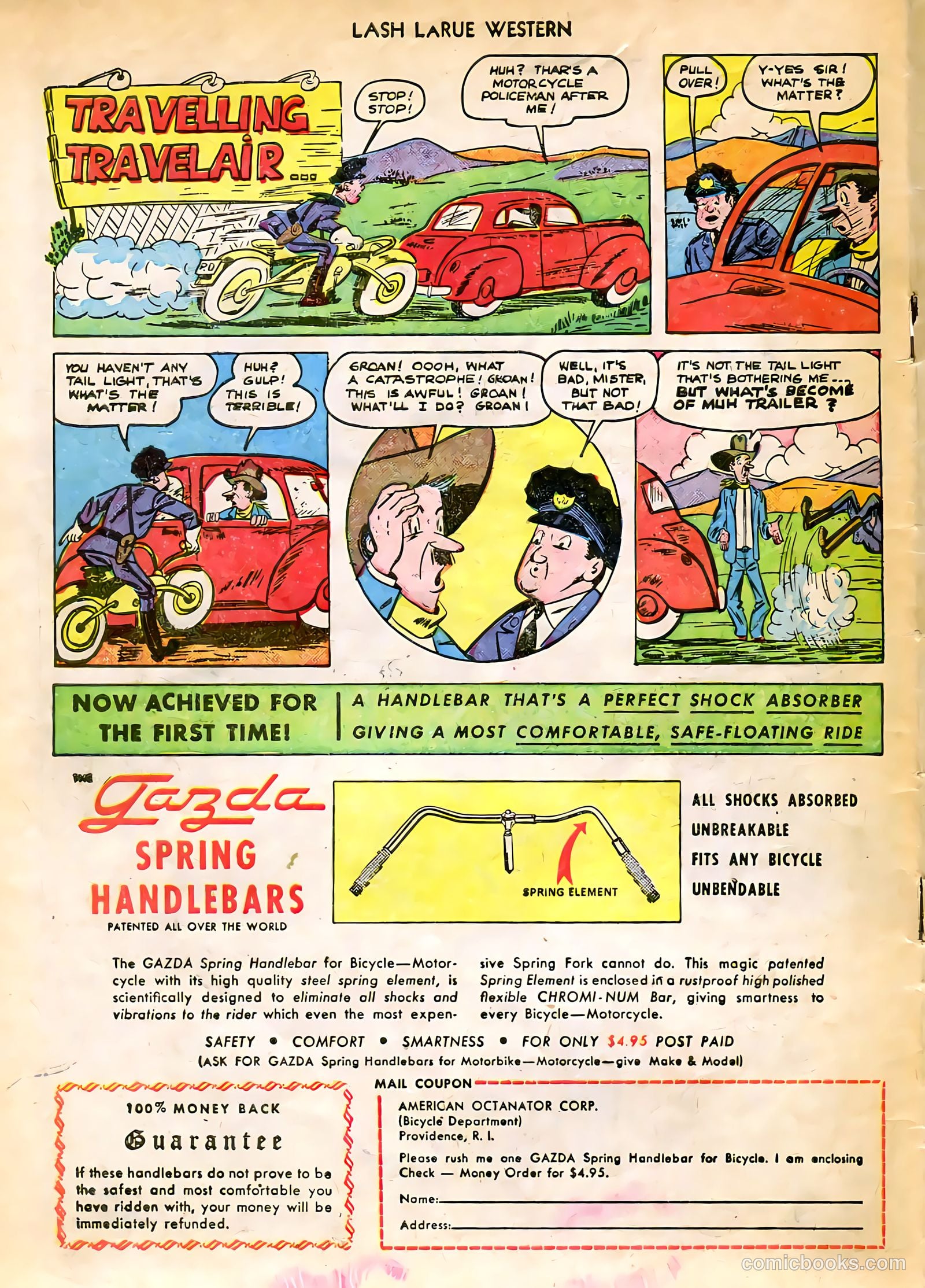 LASH LARUE WESTERN

TRAVELLING TRAVELAIR...

STOP! STOP!

HUH? THAR'S A MOTORCYCLE POLICEMAN AFTER ME!

PULL OVER!

Y-YES SIR! WHAT'S THE MATTER?

YOU HAVEN'T ANY TAIL LIGHT, THAT'S WHAT'S THE MATTER!

HUH? GULP! THIS IS TERRIBLE!

GROAN! OOOH, WHAT A CATASTROPHE! GROAN! THIS IS AWFUL! GROAN! WHAT'LL I DO? GROAN!

WELL, IT'S BAD, MISTER, BUT NOT THAT BAD!

IT'S NOT THE TAIL LIGHT THAT'S BOTHERING ME... BUT WHAT'S BECOME OF MUH TRAILER?

NOW ACHIEVED FOR THE FIRST TIME!

A HANDLEBAR THAT'S A PERFECT SHOCK ABSORBER GIVING A MOST COMFORTABLE, SAFE-FLOATING RIDE

THE Gazda SPRING HANDLEBARS

PATENTED ALL OVER THE WORLD

SPRING ELEMENT

ALL SHOCKS ABSORBED
UNBREAKABLE
FITS ANY BICYCLE
UNBENDABLE

The GAZDA Spring Handlebar for Bicycle—Motorcycle with its high quality steel spring element, is scientifically designed to eliminate all shocks and vibrations to the rider which even the most expensive Spring Fork cannot do. This magic patented Spring Element is enclosed in a rustproof high polished flexible CHROMI-NUM Bar, giving smartness to every Bicycle—Motorcycle.

SAFETY • COMFORT • SMARTNESS • FOR ONLY $4.95 POST PAID
(ASK FOR GAZDA Spring Handlebars for Motorbike—Motorcycle—give Make & Model)

100% MONEY BACK
Guarantee
If these handlebars do not prove to be the safest and most comfortable you have ridden with, your money will be immediately refunded.

MAIL COUPON
AMERICAN OCTANATOR CORP.
(Bicycle Department)
Providence, R. I.
Please rush me one GAZDA Spring Handlebar for Bicycle. I am enclosing Check — Money Order for $4.95.
Name:
Address:

comicbooks.com